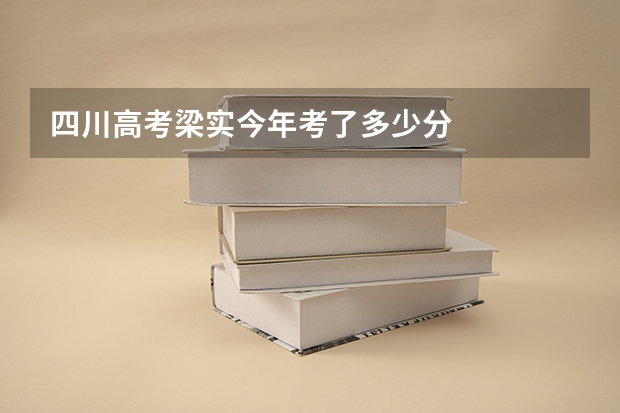 四川高考梁实今年考了多少分